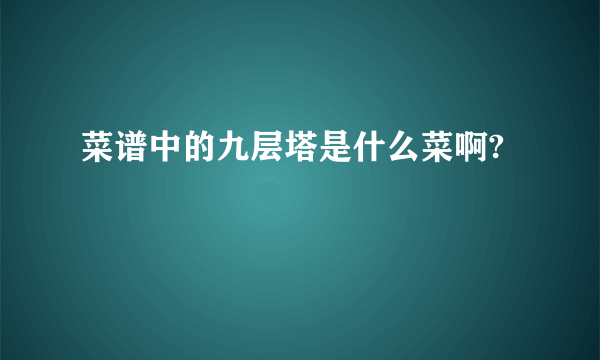 菜谱中的九层塔是什么菜啊?